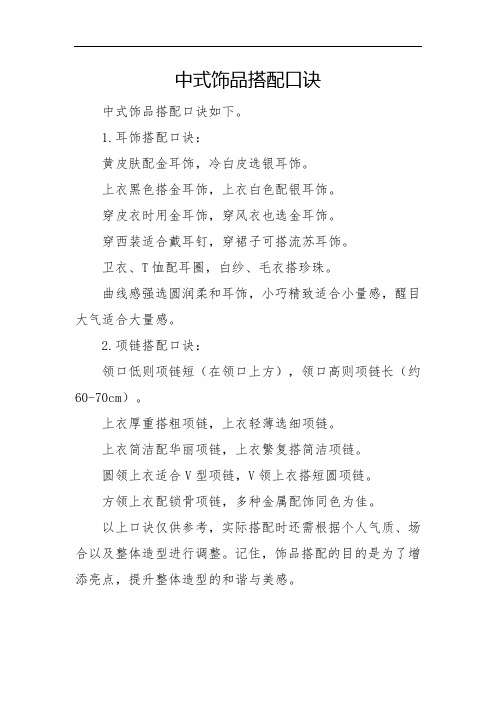 中式饰品搭配口诀

中式饰品搭配口诀如下。

1.耳饰搭配口诀：

黄皮肤配金耳饰，冷白皮选银耳饰。

上衣黑色搭金耳饰，上衣白色配银耳饰。

穿皮衣时用金耳饰，穿风衣也选金耳饰。

穿西装适合戴耳钉，穿裙子可搭流苏耳饰。

卫衣、T恤配耳圈，白纱、毛衣搭珍珠。

曲线感强选圆润柔和耳饰，小巧精致适合小量感，醒目大气适合大量感。

2.项链搭配口诀：

领口低则项链短（在领口上方），领口高则项链长（约60-70cm）。

上衣厚重搭粗项链，上衣轻薄选细项链。

上衣简洁配华丽项链，上衣繁复搭简洁项链。

圆领上衣适合V型项链，V领上衣搭短圆项链。

方领上衣配锁骨项链，多种金属配饰同色为佳。

以上口诀仅供参考，实际搭配时还需根据个人气质、场合以及整体造型进行调整。记住，饰品搭配的目的是为了增添亮点，提升整体造型的和谐与美感。